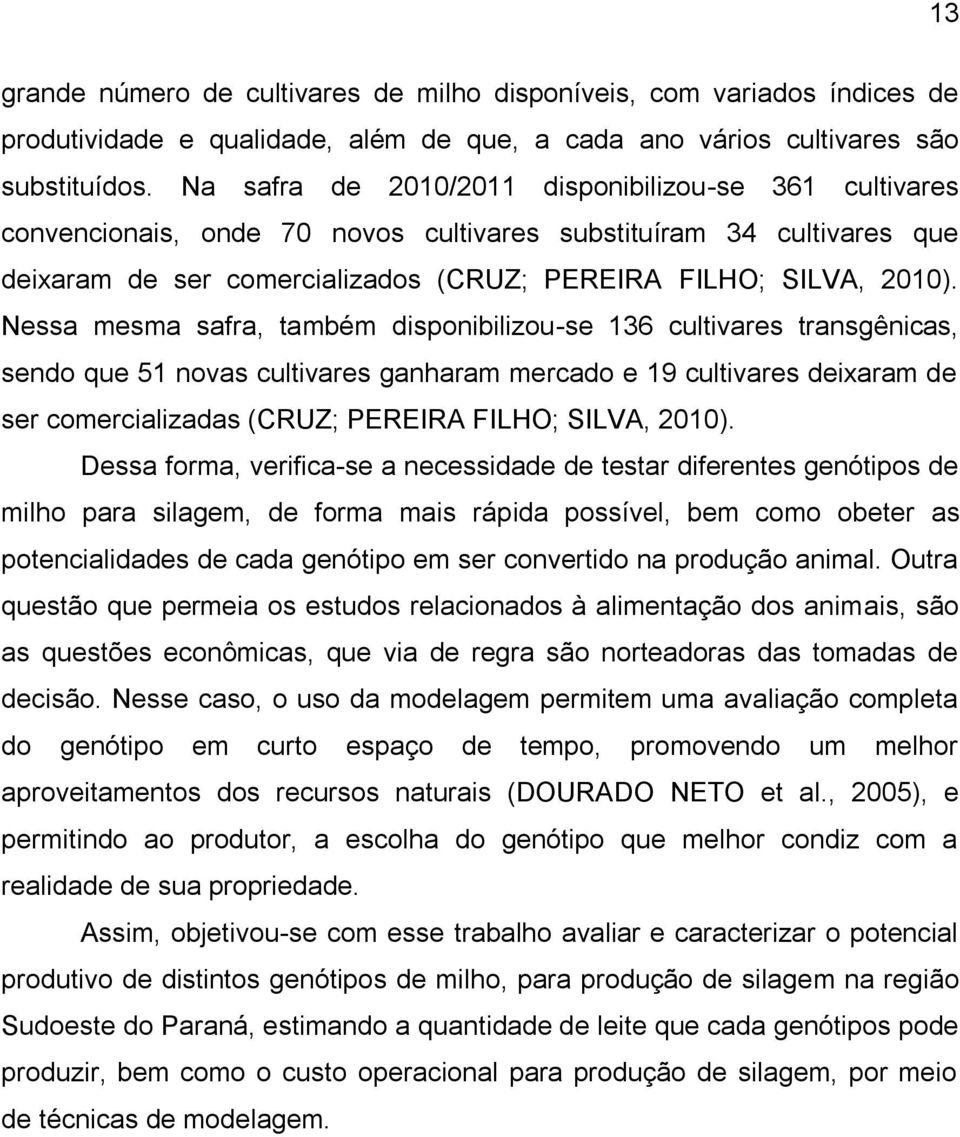 13

grande número de cultivares de milho disponíveis, com variados índices de produtividade e qualidade, além de que, a cada ano vários cultivares são substituídos. Na safra de 2010/2011 disponibilizou-se 361 cultivares convencionais, onde 70 novos cultivares substituíram 34 cultivares que deixaram de ser comercializados (CRUZ; PEREIRA FILHO; SILVA, 2010). Nessa mesma safra, também disponibilizou-se 136 cultivares transgênicas, sendo que 51 novas cultivares ganharam mercado e 19 cultivares deixaram de ser comercializadas (CRUZ; PEREIRA FILHO; SILVA, 2010).

Dessa forma, verifica-se a necessidade de testar diferentes genótipos de milho para silagem, de forma mais rápida possível, bem como obeter as potencialidades de cada genótipo em ser convertido na produção animal. Outra questão que permeia os estudos relacionados à alimentação dos animais, são as questões econômicas, que via de regra são norteadoras das tomadas de decisão. Nesse caso, o uso da modelagem permitem uma avaliação completa do genótipo em curto espaço de tempo, promovendo um melhor aproveitamentos dos recursos naturais (DOURADO NETO et al., 2005), e permitindo ao produtor, a escolha do genótipo que melhor condiz com a realidade de sua propriedade.

Assim, objetivou-se com esse trabalho avaliar e caracterizar o potencial produtivo de distintos genótipos de milho, para produção de silagem na região Sudoeste do Paraná, estimando a quantidade de leite que cada genótipos pode produzir, bem como o custo operacional para produção de silagem, por meio de técnicas de modelagem.